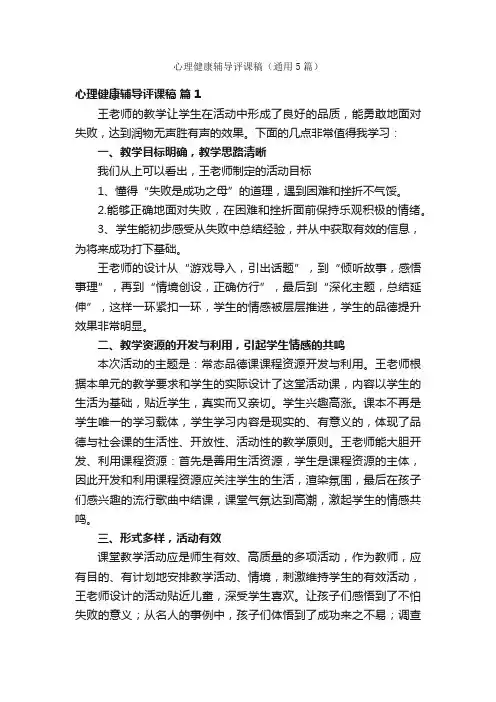 心理健康辅导评课稿（通用5篇）

心理健康辅导评课稿 篇1

王老师的教学让学生在活动中形成了良好的品质，能勇敢地面对失败，达到润物无声胜有声的效果。下面的几点非常值得我学习：

一、教学目标明确，教学思路清晰

我们从上可以看出，王老师制定的活动目标

1、懂得“失败是成功之母”的道理，遇到困难和挫折不气馁。

2.能够正确地面对失败，在困难和挫折面前保持乐观积极的情绪。

3、学生能初步感受从失败中总结经验，并从中获取有效的信息，为将来成功打下基础。

王老师的设计从“游戏导入，引出话题”，到“倾听故事，感悟事理”，再到“情境创设，正确仿行”，最后到“深化主题，总结延伸”，这样一环紧扣一环，学生的情感被层层推进，学生的品德提升效果非常明显。

二、教学资源的开发与利用，引起学生情感的共鸣

本次活动的主题是：常态品德课课程资源开发与利用。王老师根据本单元的教学要求和学生的实际设计了这堂活动课，内容以学生的生活为基础，贴近学生，真实而又亲切。学生兴趣高涨。课本不再是学生唯一的学习载体，学生学习内容是现实的、有意义的，体现了品德与社会课的生活性、开放性、活动性的教学原则。王老师能大胆开发、利用课程资源：首先是善用生活资源，学生是课程资源的主体，因此开发和利用课程资源应关注学生的生活，渲染氛围，最后在孩子们感兴趣的流行歌曲中结课，课堂气氛达到高潮，激起学生的情感共鸣。

三、形式多样，活动有效

课堂教学活动应是师生有效、高质量的多项活动，作为教师，应有目的、有计划地安排教学活动、情境，刺激维持学生的有效活动，王老师设计的活动贴近儿童，深受学生喜欢。让孩子们感悟到了不怕失败的意义；从名人的事例中，孩子们体悟到了成功来之不易；调查